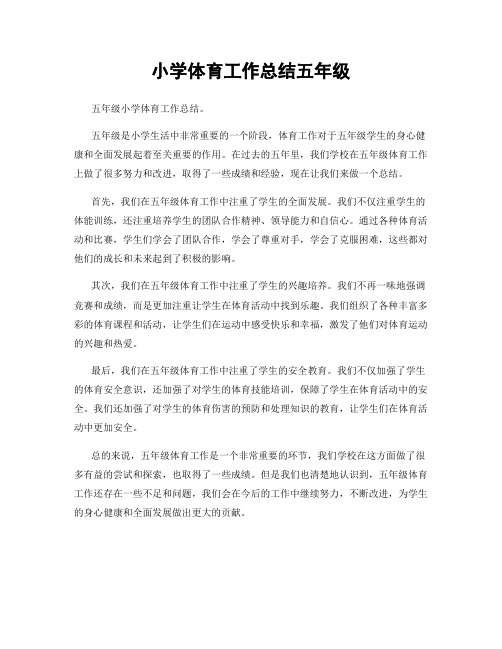 小学体育工作总结五年级

五年级小学体育工作总结。

五年级是小学生活中非常重要的一个阶段，体育工作对于五年级学生的身心健康和全面发展起着至关重要的作用。在过去的五年里，我们学校在五年级体育工作上做了很多努力和改进，取得了一些成绩和经验，现在让我们来做一个总结。

首先，我们在五年级体育工作中注重了学生的全面发展。我们不仅注重学生的体能训练，还注重培养学生的团队合作精神、领导能力和自信心。通过各种体育活动和比赛，学生们学会了团队合作，学会了尊重对手，学会了克服困难，这些都对他们的成长和未来起到了积极的影响。

其次，我们在五年级体育工作中注重了学生的兴趣培养。我们不再一味地强调竞赛和成绩，而是更加注重让学生在体育活动中找到乐趣。我们组织了各种丰富多彩的体育课程和活动，让学生们在运动中感受快乐和幸福，激发了他们对体育运动的兴趣和热爱。

最后，我们在五年级体育工作中注重了学生的安全教育。我们不仅加强了学生的体育安全意识，还加强了对学生的体育技能培训，保障了学生在体育活动中的安全。我们还加强了对学生的体育伤害的预防和处理知识的教育，让学生们在体育活动中更加安全。

总的来说，五年级体育工作是一个非常重要的环节，我们学校在这方面做了很多有益的尝试和探索，也取得了一些成绩。但是我们也清楚地认识到，五年级体育工作还存在一些不足和问题，我们会在今后的工作中继续努力，不断改进，为学生的身心健康和全面发展做出更大的贡献。